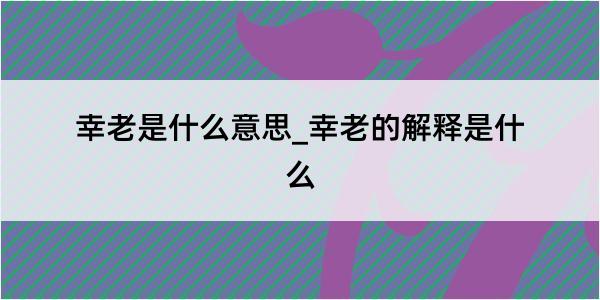 幸老是什么意思_幸老的解释是什么